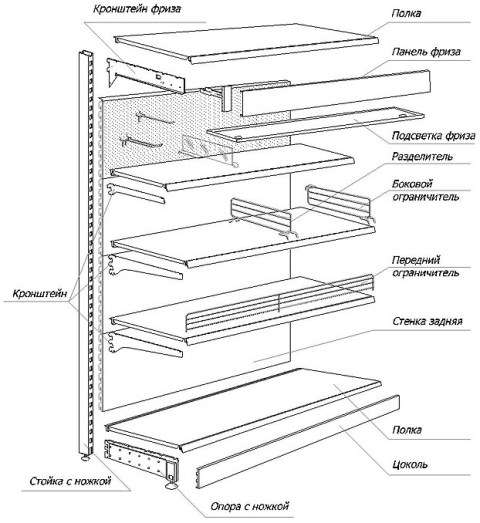 Кронштейн фриза

Полка

Панель фриза

Подсветка фриза

Разделитель

Боковой ограничитель

Передний ограничитель

Кронштейн

Стенка задняя

Полка

Цоколь

Стойка с ножкой

Опора с ножкой